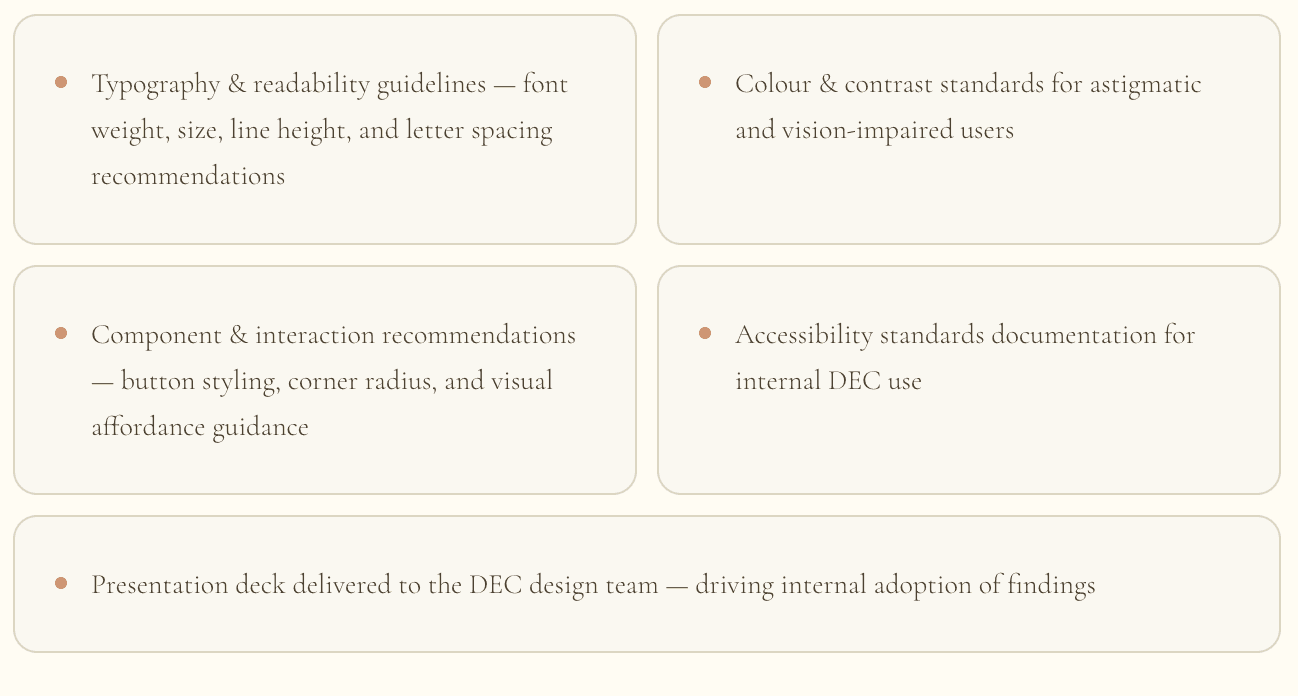 • Typography & readability guidelines — font weight, size, line height, and letter spacing recommendations

• Colour & contrast standards for astigmatic and vision-impaired users

• Component & interaction recommendations — button styling, corner radius, and visual affordance guidance

• Accessibility standards documentation for internal DEC use

• Presentation deck delivered to the DEC design team — driving internal adoption of findings